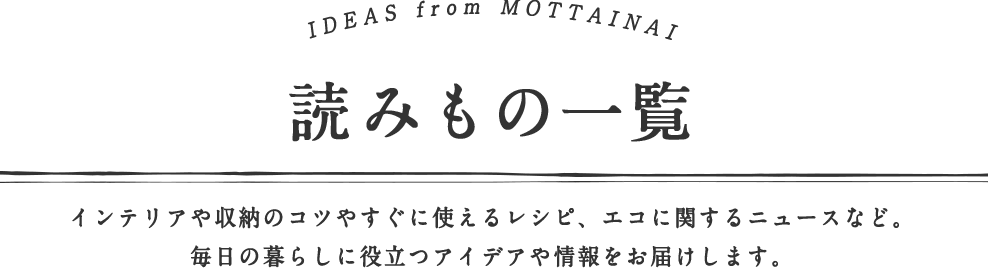 IDEAS from MOTTAINAI

読みもの一覧

インテリアや収納のコツやすぐに使えるレシピ、エコに関するニュースなど。
毎日の暮らしに役立つアイデアや情報をお届けします。